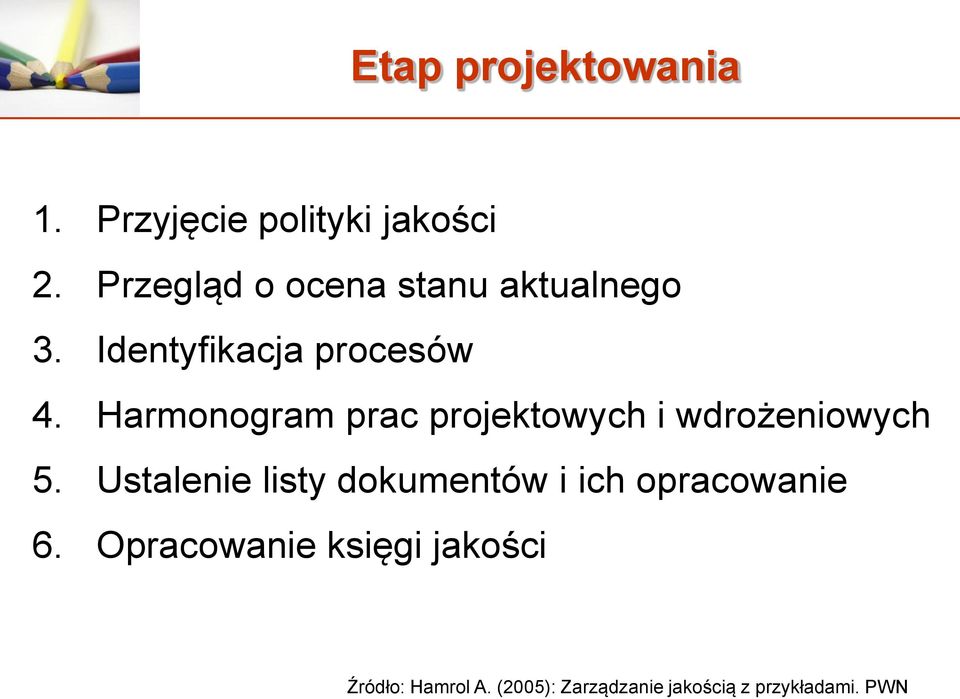 Etap projektowania

1. Przyjęcie polityki jakości
2. Przegląd o ocena stanu aktualnego
3. Identyfikacja procesów
4. Harmonogram prac projektowych i wdrożeniowych
5. Ustalenie listy dokumentów i ich opracowanie
6. Opracowanie księgi jakości

Źródło: Hamrol A. (2005): Zarządzanie jakością z przykładami. PWN